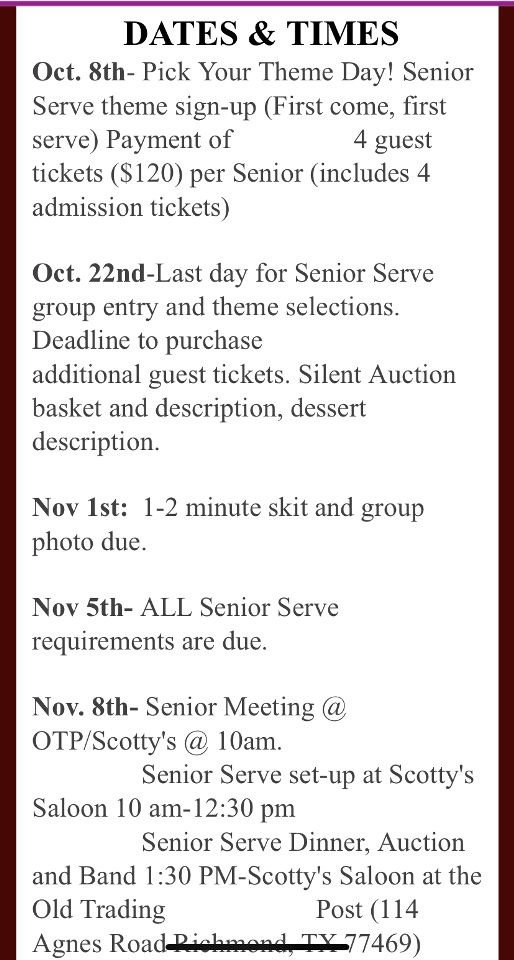 DATES & TIMES

Oct. 8th- Pick Your Theme Day! Senior Serve theme sign-up (First come, first serve) Payment of 4 guest tickets ($120) per Senior (includes 4 admission tickets)

Oct. 22nd-Last day for Senior Serve group entry and theme selections. Deadline to purchase additional guest tickets. Silent Auction basket and description, dessert description.

Nov 1st: 1-2 minute skit and group photo due.

Nov 5th- ALL Senior Serve requirements are due.

Nov. 8th- Senior Meeting @ OTP/Scotty's @ 10am.
Senior Serve set-up at Scotty's Saloon 10 am-12:30 pm
Senior Serve Dinner, Auction and Band 1:30 PM-Scotty's Saloon at the Old Trading Post (114 Agnes Road Richmond, TX 77469)